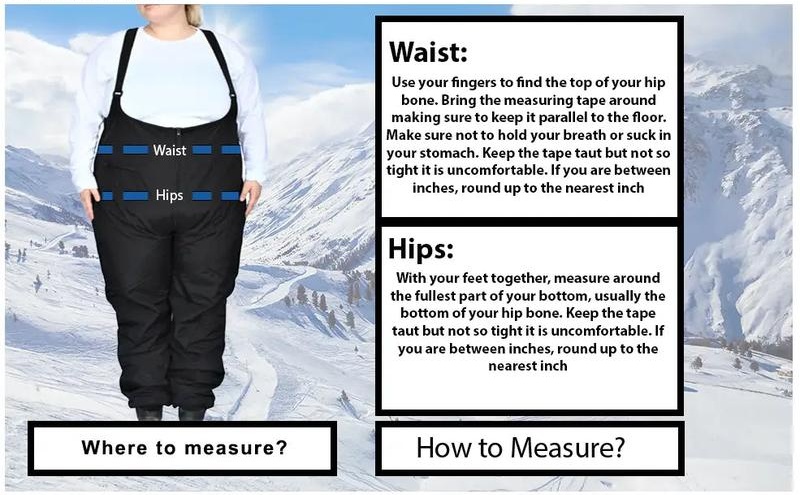 Waist

Hips

Where to measure?

Waist:

Use your fingers to find the top of your hip bone. Bring the measuring tape around making sure to keep it parallel to the floor. Make sure not to hold your breath or suck in your stomach. Keep the tape taut but not so tight it is uncomfortable. If you are between inches, round up to the nearest inch

Hips:

With your feet together, measure around the fullest part of your bottom, usually the bottom of your hip bone. Keep the tape taut but not so tight it is uncomfortable. If you are between inches, round up to the nearest inch

How to Measure?